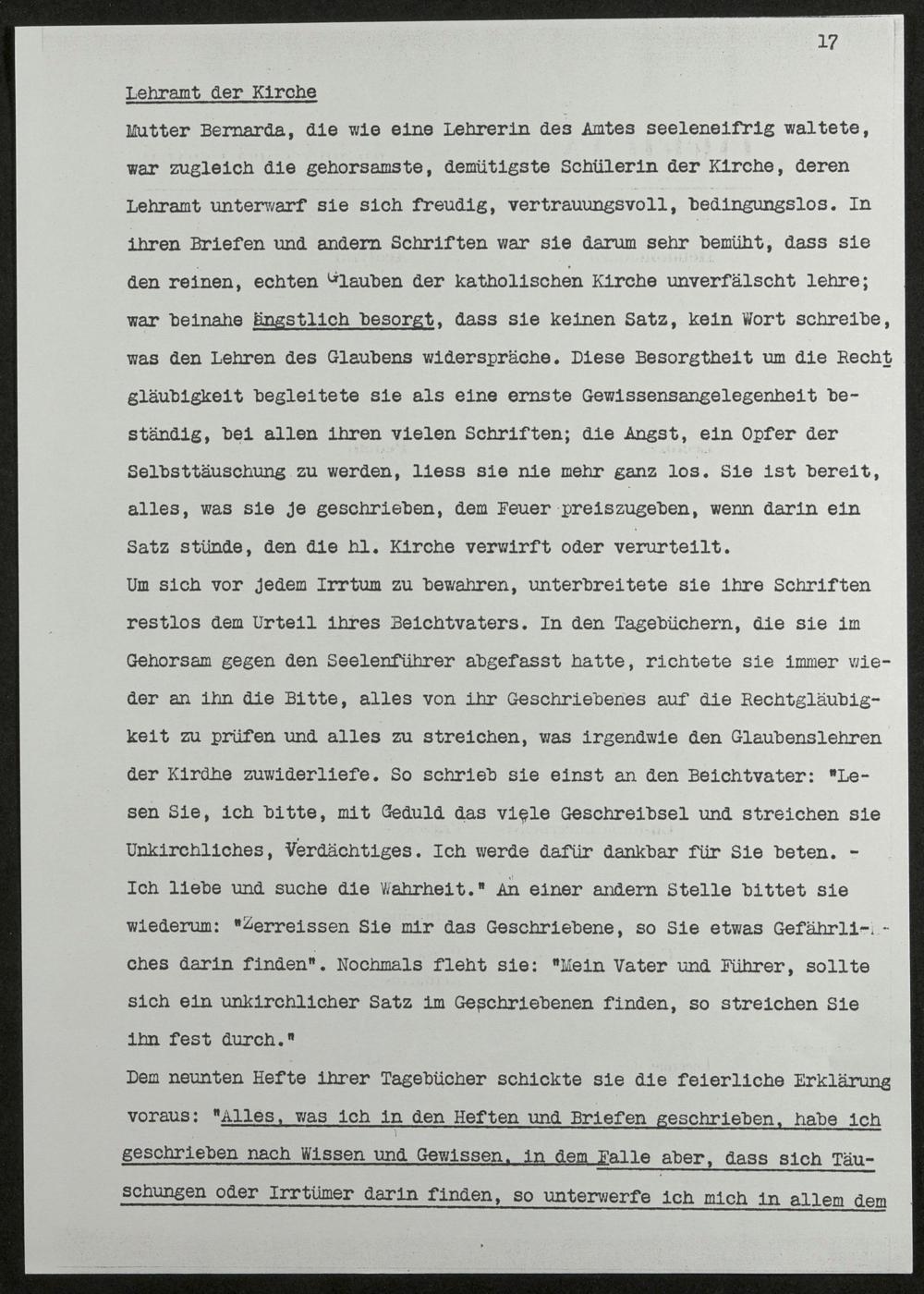 17

Lehramt der Kirche

Mutter Bernarda, die wie eine Lehrerin des Amtes seeleneifrig waltete, war zugleich die gehorsamste, demütigste Schülerin der Kirche, deren Lehramt unterwarf sie sich freudig, vertrauungsvoll, bedingungslos. In ihren Briefen und andern Schriften war sie darum sehr bemüht, dass sie den reinen, echten Glauben der katholischen Kirche unverfälscht lehre; war beinahe ängstlich besorgt, dass sie keinen Satz, kein Wort schreibe, was den Lehren des Glaubens widerspräche. Diese Besorgtheit um die Rechtgläubigkeit begleitete sie als eine ernste Gewissensangelegenheit beständig, bei allen ihren vielen Schriften; die Angst, ein Opfer der Selbsttäuschung zu werden, liess sie nie mehr ganz los. Sie ist bereit, alles, was sie je geschrieben, dem Feuer preiszugeben, wenn darin ein Satz stünde, den die hl. Kirche verwirft oder verurteilt.

Um sich vor jedem Irrtum zu bewahren, unterbreitete sie ihre Schriften restlos dem Urteil ihres Beichtvaters. In den Tagebüchern, die sie im Gehorsam gegen den Seelenführer abgefasst hatte, richtete sie immer wieder an ihn die Bitte, alles von ihr Geschriebenes auf die Rechtgläubigkeit zu prüfen und alles zu streichen, was irgendwie den Glaubenslehren der Kirdhe zuwiderliefe. So schrieb sie einst an den Beichtvater: "Lesen Sie, ich bitte, mit Geduld das viele Geschreibsel und streichen sie Unkirchliches, Verdächtiges. Ich werde dafür dankbar für Sie beten. - Ich liebe und suche die Wahrheit." An einer andern Stelle bittet sie wiederum: "Zerreissen Sie mir das Geschriebene, so Sie etwas Gefährliches darin finden". Nochmals fleht sie: "Mein Vater und Führer, sollte sich ein unkirchlicher Satz im Geschriebenen finden, so streichen Sie ihn fest durch."

Dem neunten Hefte ihrer Tagebücher schickte sie die feierliche Erklärung voraus: "Alles, was ich in den Heften und Briefen geschrieben, habe ich geschrieben nach Wissen und Gewissen, in dem Falle aber, dass sich Täuschungen oder Irrtümer darin finden, so unterwerfe ich mich in allem dem